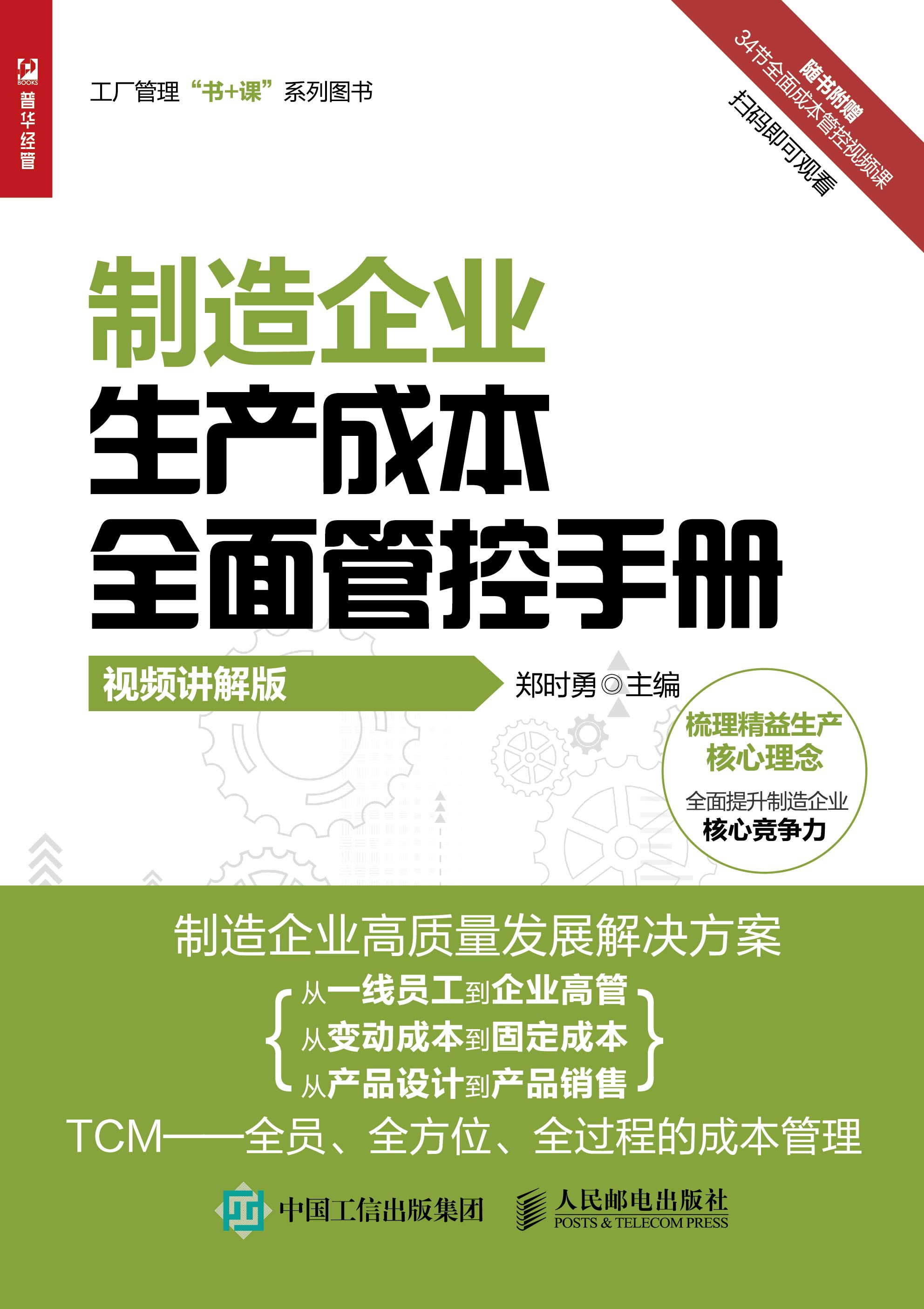 BOOKS
普华经管

工厂管理“书+课”系列图书

随书附赠
34节全面成本管控视频课
扫码即可观看

制造企业
生产成本
全面管控手册

视频讲解版

郑时勇◎主编

梳理精益生产
核心理念
全面提升制造企业
核心竞争力

制造企业高质量发展解决方案

从一线员工到企业高管
从变动成本到固定成本
从产品设计到产品销售

TCM——全员、全方位、全过程的成本管理

中国工信出版集团

人民邮电出版社
POSTS & TELECOM PRESS